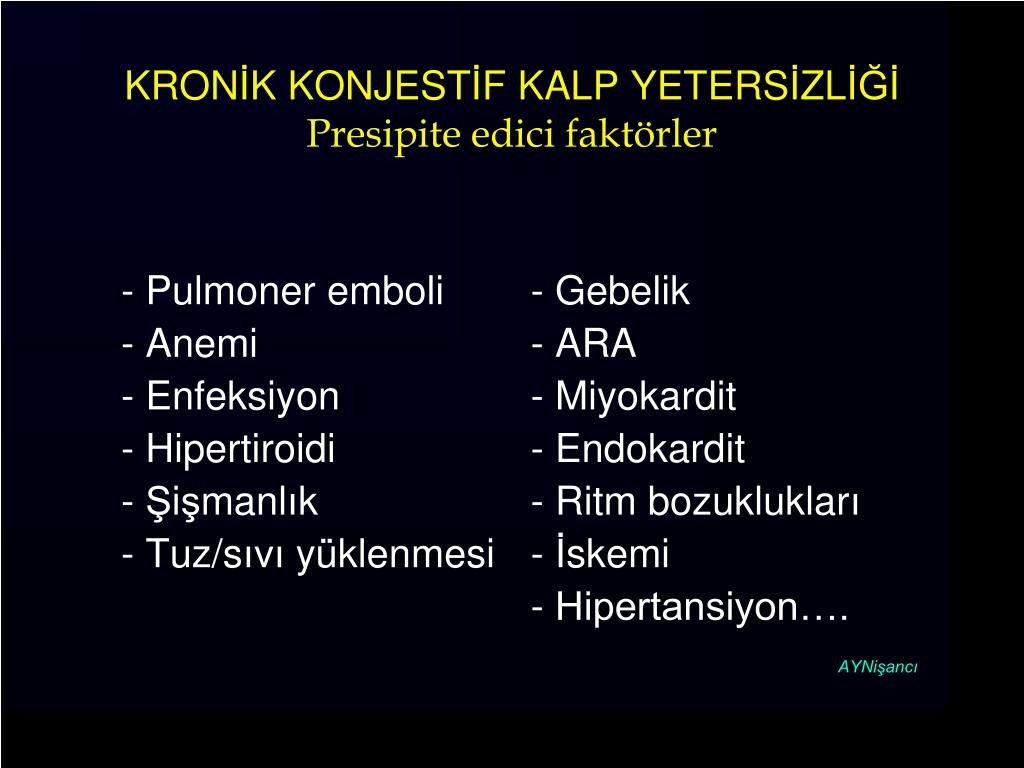 KRONİK KONJESTİF KALP YETERSİZLİĞİ
Presipite edici faktörler

- Pulmoner emboli
- Anemi
- Enfeksiyon
- Hipertiroidi
- Şişmanlık
- Tuz/sıvı yüklenmesi

- Gebelik
- ARA
- Miyokardit
- Endokardit
- Ritm bozuklukları
- İskemi
- Hipertansiyon….

AYNişancı